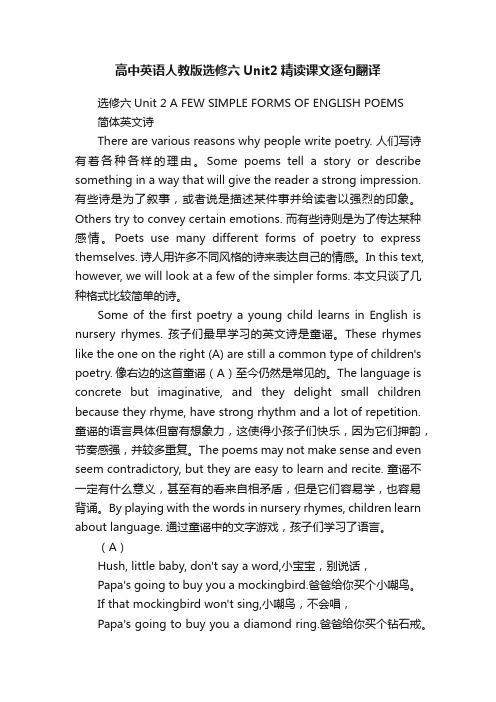 高中英语人教版选修六 Unit2 精读课文逐句翻译

选修六 Unit 2 A FEW SIMPLE FORMS OF ENGLISH POEMS 简体英文诗

There are various reasons why people write poetry. 人们写诗有着各种各样的理由。Some poems tell a story or describe something in a way that will give the reader a strong impression. 有些诗是为了叙事，或者说是描述某件事并给读者以强烈的印象。Others try to convey certain emotions. 而有些诗则是为了传达某种感情。Poets use many different forms of poetry to express themselves. 诗人用许多不同风格的诗来表达自己的情感。In this text, however, we will look at a few of the simpler forms. 本文只谈了几种格式比较简单的诗。

Some of the first poetry a young child learns in English is nursery rhymes. 孩子们最早学习的英文诗是童谣。These rhymes like the one on the right (A) are still a common type of children's poetry. 像右边的这首童谣（A）至今仍然是常见的。The language is concrete but imaginative, and they delight small children because they rhyme, have strong rhythm and a lot of repetition. 童谣的语言具体但富有想象力，这使得小孩子们快乐，因为它们押韵，节奏感强，并较多重复。The poems may not make sense and even seem contradictory, but they are easy to learn and recite. 童谣不一定有什么意义，甚至有的看来自相矛盾，但是它们容易学，也容易背诵。By playing with the words in nursery rhymes, children learn about language. 通过童谣中的文字游戏，孩子们学习了语言。

（A）
Hush, little baby, don't say a word,小宝宝，别说话，
Papa's going to buy you a mockingbird.爸爸给你买个小嘲鸟。
If that mockingbird won't sing,小嘲鸟，不会唱，
Papa's going to buy you a diamond ring.爸爸给你买个钻石戒。